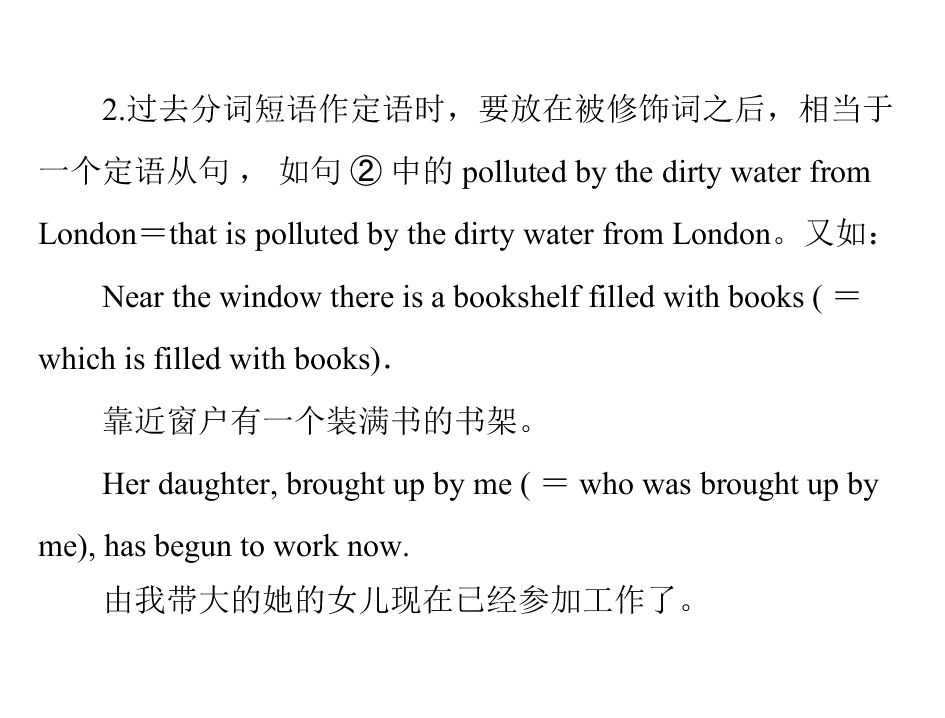 2.过去分词短语作定语时，要放在被修饰词之后，相当于一个定语从句，如句②中的polluted by the dirty water from London＝that is polluted by the dirty water from London。又如：

Near the window there is a bookshelf filled with books (＝which is filled with books).

靠近窗户有一个装满书的书架。

Her daughter, brought up by me (＝who was brought up by me), has begun to work now.

由我带大的她的女儿现在已经参加工作了。